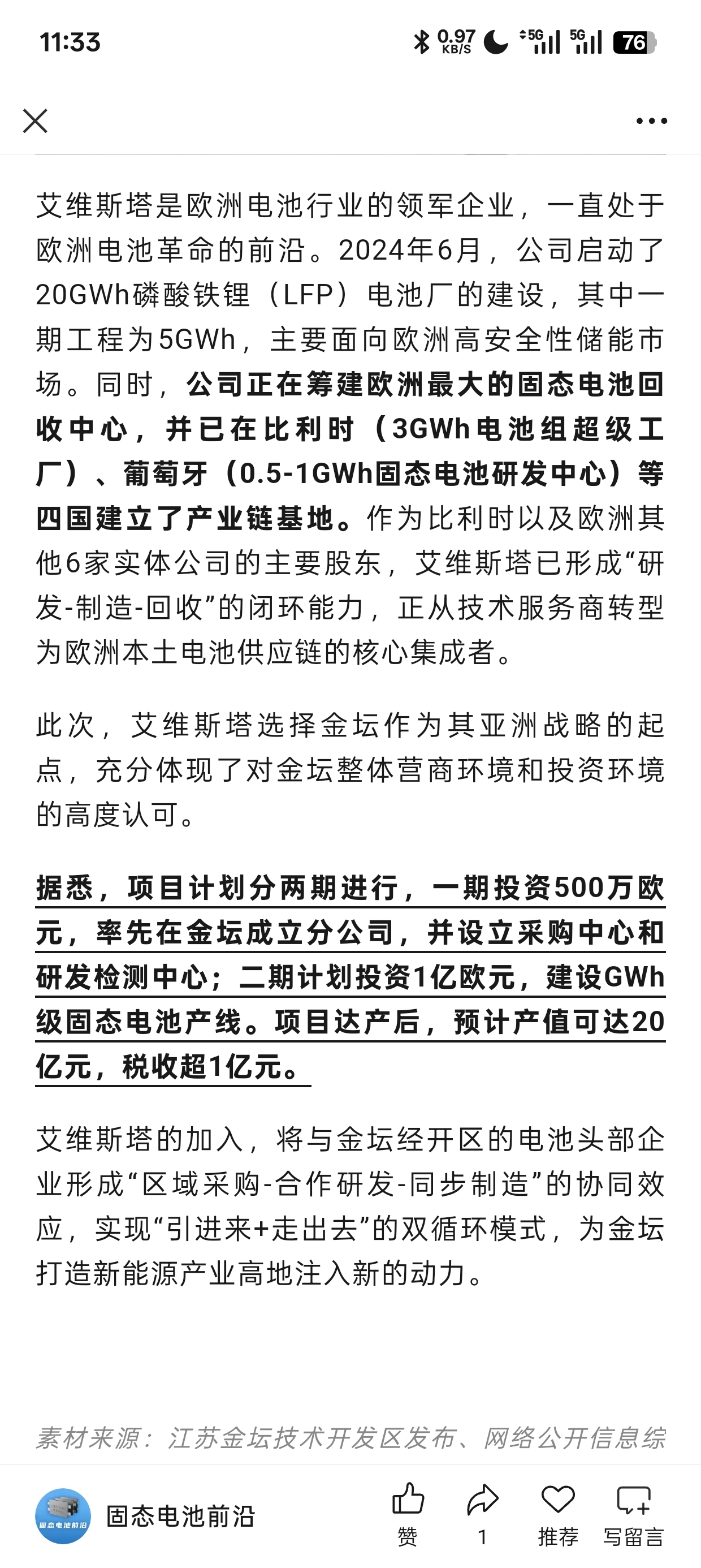 11:33 0.97 KB/S 5G 5G 76

艾维斯塔是欧洲电池行业的领军企业，一直处于欧洲电池革命的前沿。2024年6月，公司启动了20GWh磷酸铁锂（LFP）电池厂的建设，其中一期工程为5GWh，主要面向欧洲高安全性储能市场。同时，公司正在筹建欧洲最大的固态电池回收中心，并已在比利时（3GWh电池组超级工厂）、葡萄牙（0.5-1GWh固态电池研发中心）等四国建立了产业链基地。作为比利时以及欧洲其他6家实体公司的主要股东，艾维斯塔已形成“研发-制造-回收”的闭环能力，正从技术服务商转型为欧洲本土电池供应链的核心集成者。

此次，艾维斯塔选择金坛作为其亚洲战略的起点，充分体现了对金坛整体营商环境和投资环境的高度认可。

据悉，项目计划分两期进行，一期投资500万欧元，率先在金坛成立分公司，并设立采购中心和研发检测中心；二期计划投资1亿欧元，建设GWh级固态电池产线。项目达产后，预计产值可达20亿元，税收超1亿元。

艾维斯塔的加入，将与金坛经开区的电池头部企业形成“区域采购-合作研发-同步制造”的协同效应，实现“引进来+走出去”的双循环模式，为金坛打造新能源产业高地注入新的动力。

素材来源：江苏金坛技术开发区发布、网络公开信息综

固态电池前沿 固态电池前沿 赞 1 推荐 写留言